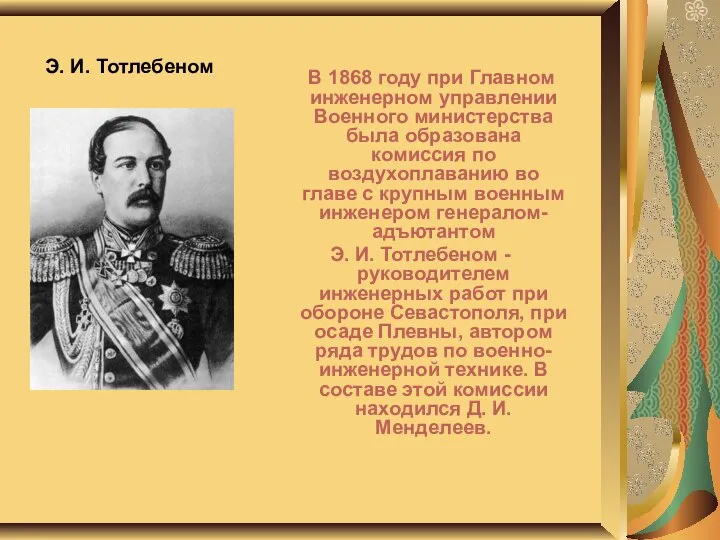 Э. И. Тотлебеном

В 1868 году при Главном инженерном управлении Военного министерства была образована комиссия по воздухоплаванию во главе с крупным военным инженером генералом-адъютантом
Э. И. Тотлебеном - руководителем инженерных работ при обороне Севастополя, при осаде Плевны, автором ряда трудов по военно-инженерной технике. В составе этой комиссии находился Д. И. Менделеев.